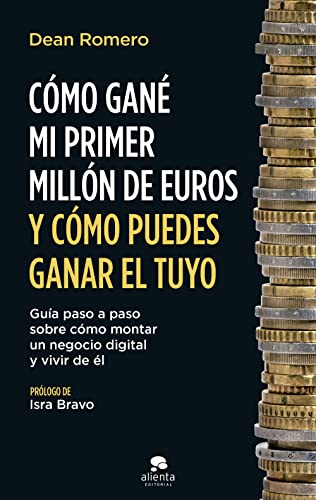 Dean Romero

CÓMO GANÉ MI PRIMER MILLÓN DE EUROS Y CÓMO PUEDES GANAR EL TUYO

Guía paso a paso sobre cómo montar un negocio digital y vivir de él

PRÓLOGO DE
Isra Bravo

alienta
EDITORIAL